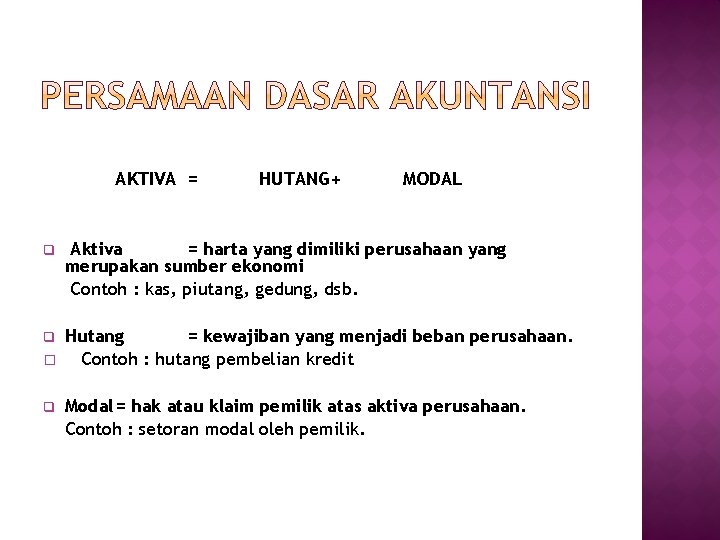 PERSAMAAN DASAR AKUNTANSI

AKTIVA = HUTANG+ MODAL

Aktiva = harta yang dimiliki perusahaan yang merupakan sumber ekonomi
Contoh : kas, piutang, gedung, dsb.

Hutang = kewajiban yang menjadi beban perusahaan.
Contoh : hutang pembelian kredit

Modal = hak atau klaim pemilik atas aktiva perusahaan.
Contoh : setoran modal oleh pemilik.